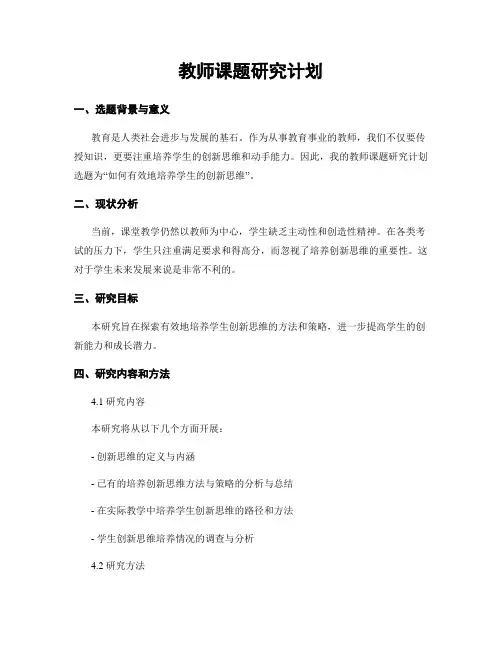 教师课题研究计划

一、选题背景与意义

教育是人类社会进步与发展的基石。作为从事教育事业的教师，我们不仅要传授知识，更要注重培养学生的创新思维和动手能力。因此，我的教师课题研究计划选题为“如何有效地培养学生的创新思维”。

二、现状分析

当前，课堂教学仍然以教师为中心，学生缺乏主动性和创造性精神。在各类考试的压力下，学生只注重满足要求和得高分，而忽视了培养创新思维的重要性。这对于学生未来发展来说是非常不利的。

三、研究目标

本研究旨在探索有效地培养学生创新思维的方法和策略，进一步提高学生的创新能力和成长潜力。

四、研究内容和方法

4.1 研究内容

本研究将从以下几个方面开展：

- 创新思维的定义与内涵

- 已有的培养创新思维方法与策略的分析与总结

- 在实际教学中培养学生创新思维的路径和方法

- 学生创新思维培养情况的调查与分析

4.2 研究方法